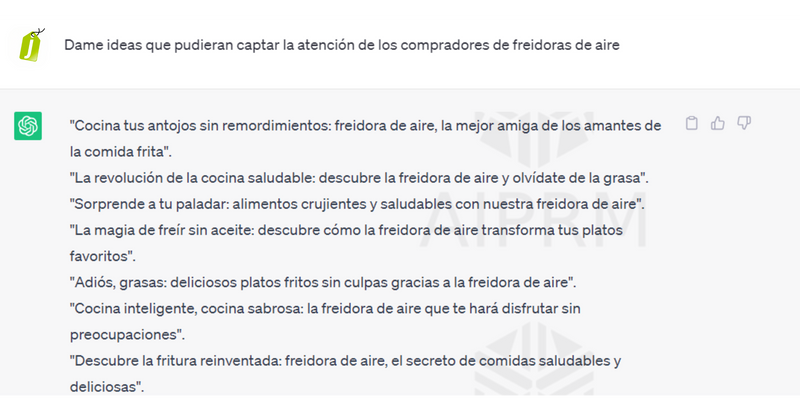 Dame ideas que pudieran captar la atención de los compradores de freidoras de aire

"Cocina tus antojos sin remordimientos: freidora de aire, la mejor amiga de los amantes de la comida frita".
"La revolución de la cocina saludable: descubre la freidora de aire y olvídate de la grasa".
"Sorprende a tu paladar: alimentos crujientes y saludables con nuestra freidora de aire".
"La magia de freír sin aceite: descubre cómo la freidora de aire transforma tus platos favoritos".
"Adiós, grasas: deliciosos platos fritos sin culpas gracias a la freidora de aire".
"Cocina inteligente, cocina sabrosa: la freidora de aire que te hará disfrutar sin preocupaciones".
"Descubre la fritura reinventada: freidora de aire, el secreto de comidas saludables y deliciosas".

AIPRM